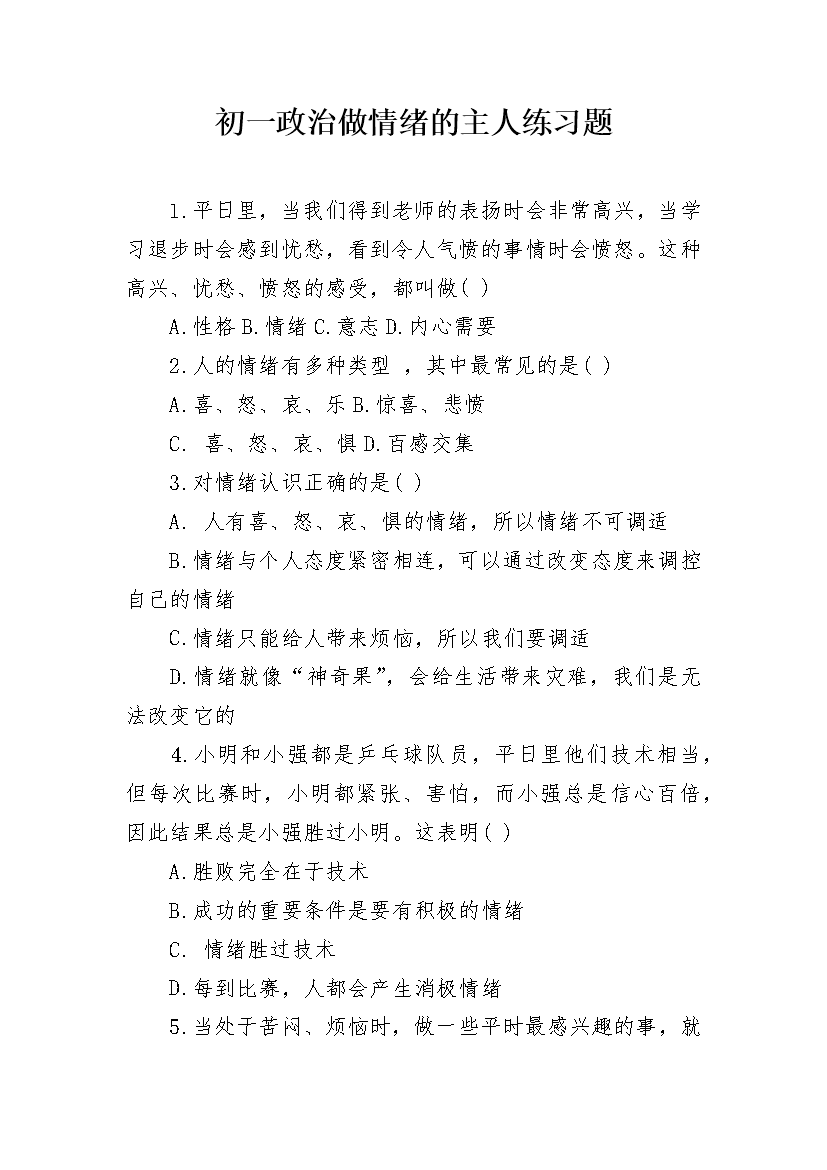 初一政治做情绪的主人练习题

1.平日里，当我们得到老师的表扬时会非常高兴，当学习退步时会感到忧愁，看到令人气愤的事情时会愤怒。这种高兴、忧愁、愤怒的感受，都叫做( )

A.性格 B.情绪 C.意志 D.内心需要

2.人的情绪有多种类型 ，其中最常见的是( )

A.喜、怒、哀、乐 B.惊喜、悲愤

C. 喜、怒、哀、惧 D.百感交集

3.对情绪认识正确的是( )

A. 人有喜、怒、哀、惧的情绪，所以情绪不可调适

B.情绪与个人态度紧密相连，可以通过改变态度来调控自己的情绪

C.情绪只能给人带来烦恼，所以我们要调适

D.情绪就像“神奇果”，会给生活带来灾难，我们是无法改变它的

4.小明和小强都是乒乓球队员，平日里他们技术相当，但每次比赛时，小明都紧张、害怕，而小强总是信心百倍，因此结果总是小强胜过小明。这表明( )

A.胜败完全在于技术

B.成功的重要条件是要有积极的情绪

C. 情绪胜过技术

D.每到比赛，人都会产生消极情绪

5.当处于苦闷、烦恼时，做一些平时最感兴趣的事，就